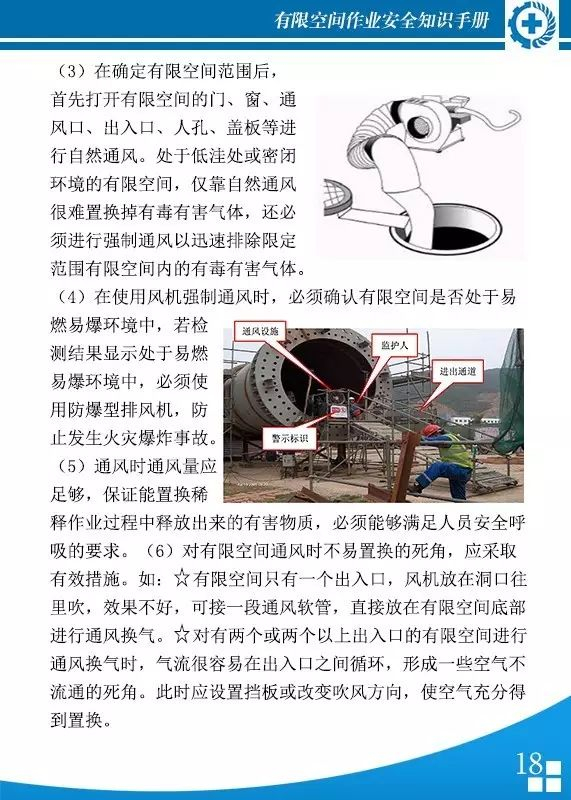 有限空间作业安全知识手册

（3）在确定有限空间范围后，首先打开有限空间的门、窗、通风口、出入口、人孔、盖板等进行自然通风。处于低洼处或密闭环境的有限空间，仅靠自然通风很难置换掉有毒有害气体，还必须进行强制通风以迅速排除限定范围有限空间内的有毒有害气体。

（4）在使用风机强制通风时，必须确认有限空间是否处于易燃易爆环境中，若检测结果显示处于易燃易爆环境中，必须使用防爆型排风机，防止发生火灾爆炸事故。

通风设施

监护人

进出通道

警示标识

（5）通风时通风量应足够，保证能置换稀释作业过程中释放出来的有害物质，必须能够满足人员安全呼吸的要求。（6）对有限空间通风时不易置换的死角，应采取有效措施。如：☆有限空间只有一个出入口，风机放在洞口往里吹，效果不好，可接一段通风软管，直接放在有限空间底部进行通风换气。☆对有两个或两个以上出入口的有限空间进行通风换气时，气流很容易在出入口之间循环，形成一些空气不流通的死角。此时应设置挡板或改变吹风方向，使空气充分得到置换。

18